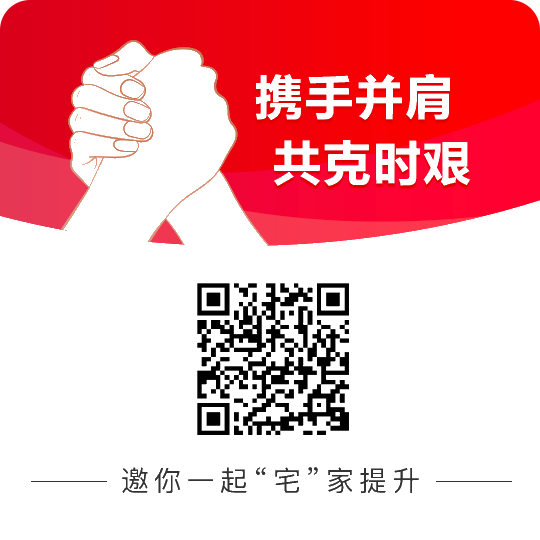 携手并肩
共克时艰

邀你一起“宅”家提升